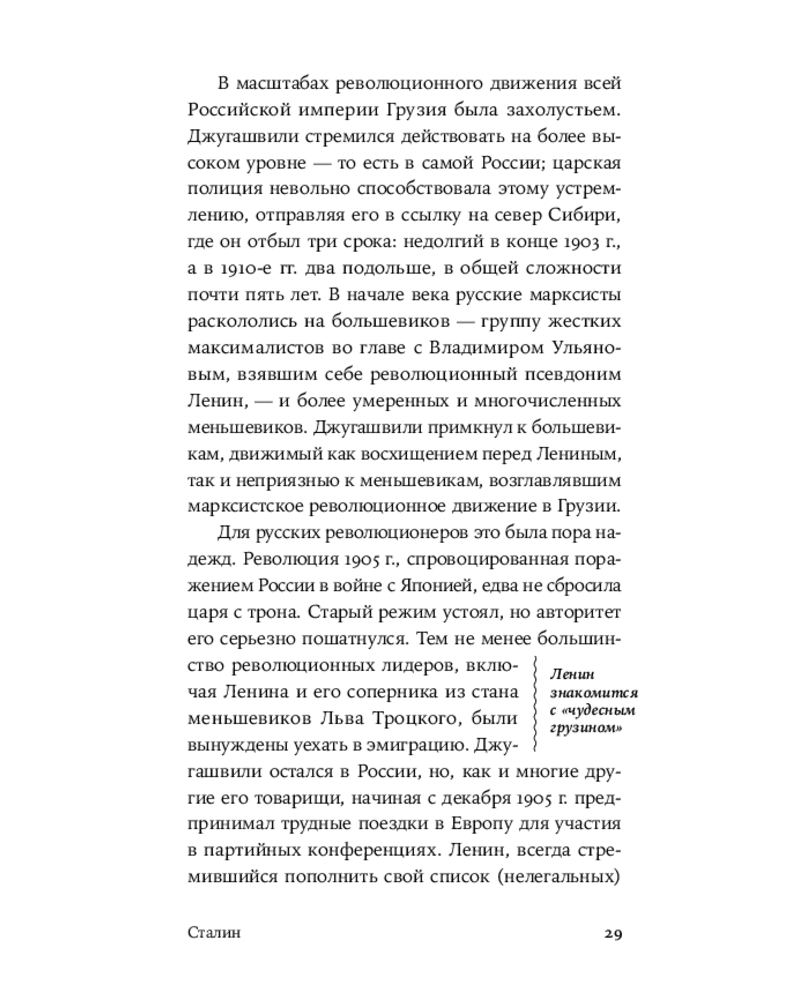 В масштабах революционного движения всей Российской империи Грузия была захолустьем. Джугашвили стремился действовать на более высоком уровне — то есть в самой России; царская полиция невольно способствовала этому устремлению, отправляя его в ссылку на север Сибири, где он отбыл три срока: недолгий в конце 1903 г., а в 1910-е гг. два подольше, в общей сложности почти пять лет. В начале века русские марксисты раскололись на большевиков — группу жестких максималистов во главе с Владимиром Ульяновым, взявшим себе революционный псевдоним Ленин, — и более умеренных и многочисленных меньшевиков. Джугашвили примкнул к большевикам, движимый как восхищением перед Лениным, так и неприязнью к меньшевикам, возглавлявшим марксистское революционное движение в Грузии.

Для русских революционеров это была пора надежд. Революция 1905 г., спровоцированная поражением России в войне с Японией, едва не сбросила царя с трона. Старый режим устоял, но авторитет его серьезно пошатнулся. Тем не менее большинство революционных лидеров, включая Ленина и его соперника из стана меньшевиков Льва Троцкого, были вынуждены уехать в эмиграцию. Джугашвили остался в России, но, как и многие другие его товарищи, начиная с декабря 1905 г. предпринимал трудные поездки в Европу для участия в партийных конференциях. Ленин, всегда стремившийся пополнить свой список (нелегальных)

Ленин знакомится с «чудесным грузином»

Сталин 29